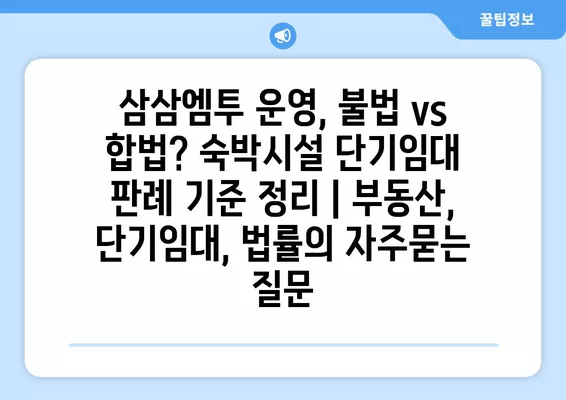 꿀팁정보

삼삼엠투 운영, 불법 vs 합법? 숙박시설 단기임대 판례 기준 정리 | 부동산, 단기임대, 법률의 자주묻는 질문